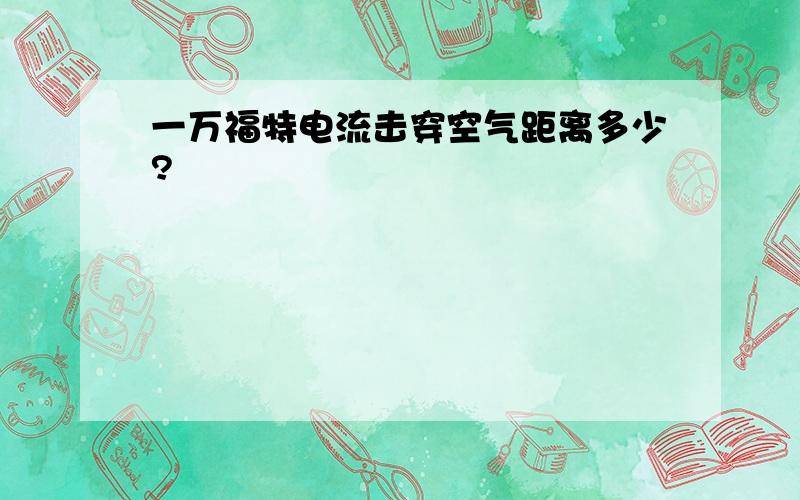 一万福特电流击穿空气距离多少?

ABC

Back to School